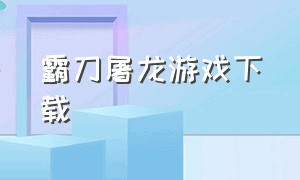 霸刀屠龙游戏下载